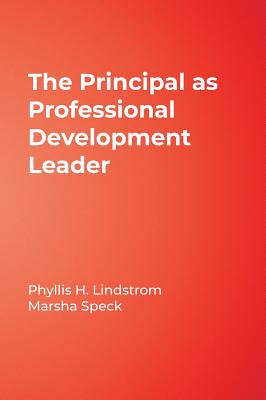 The Principal as Professional Development Leader

Phyllis H. Lindstrom
Marsha Speck